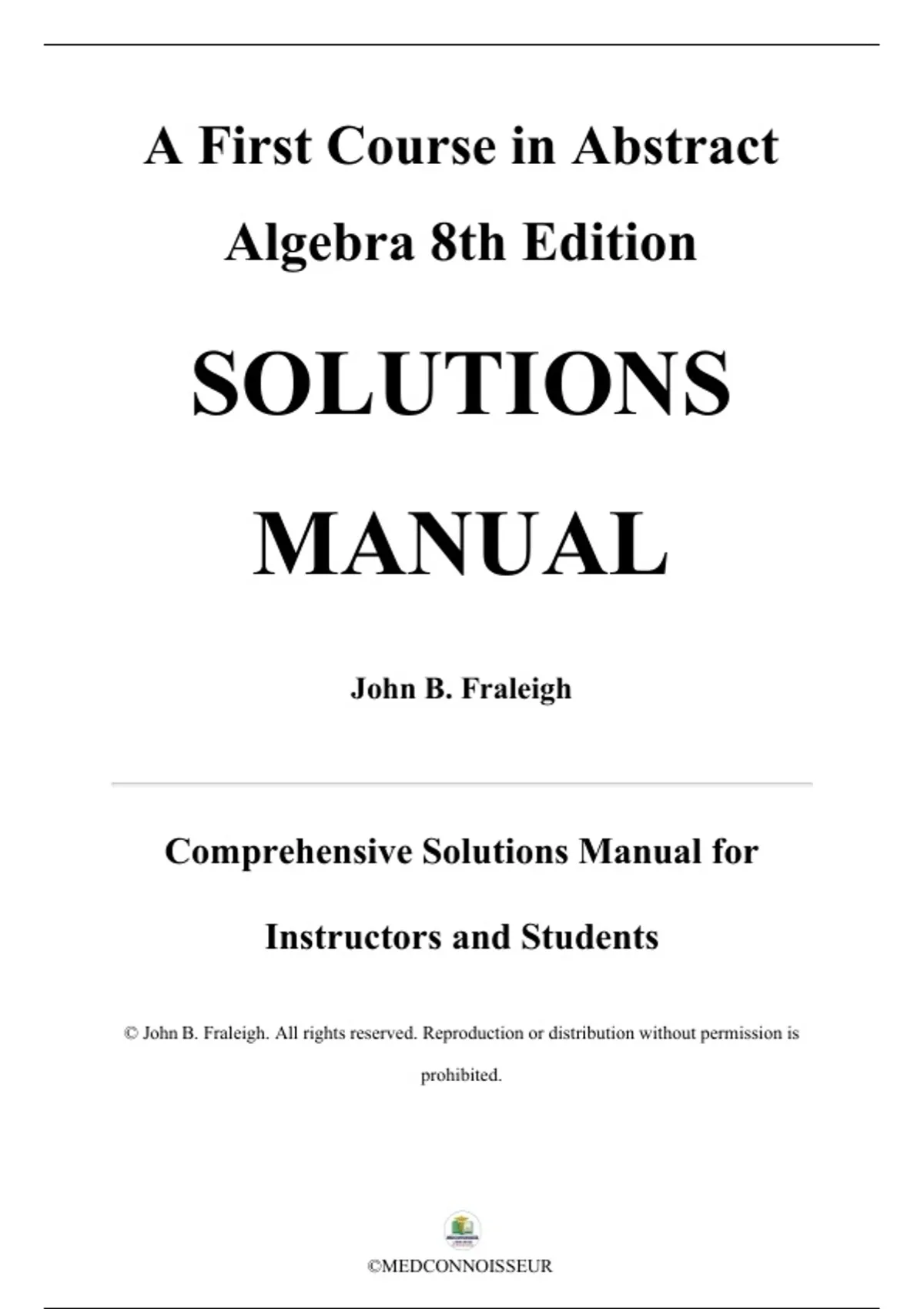 A First Course in Abstract Algebra 8th Edition

SOLUTIONS MANUAL

John B. Fraleigh

Comprehensive Solutions Manual for Instructors and Students

© John B. Fraleigh. All rights reserved. Reproduction or distribution without permission is prohibited.

©MEDCONNOISSEUR